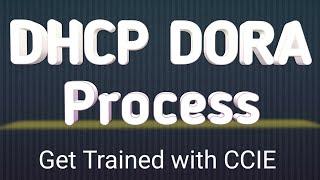 DHCP DORA Process

Get Trained with CCIE